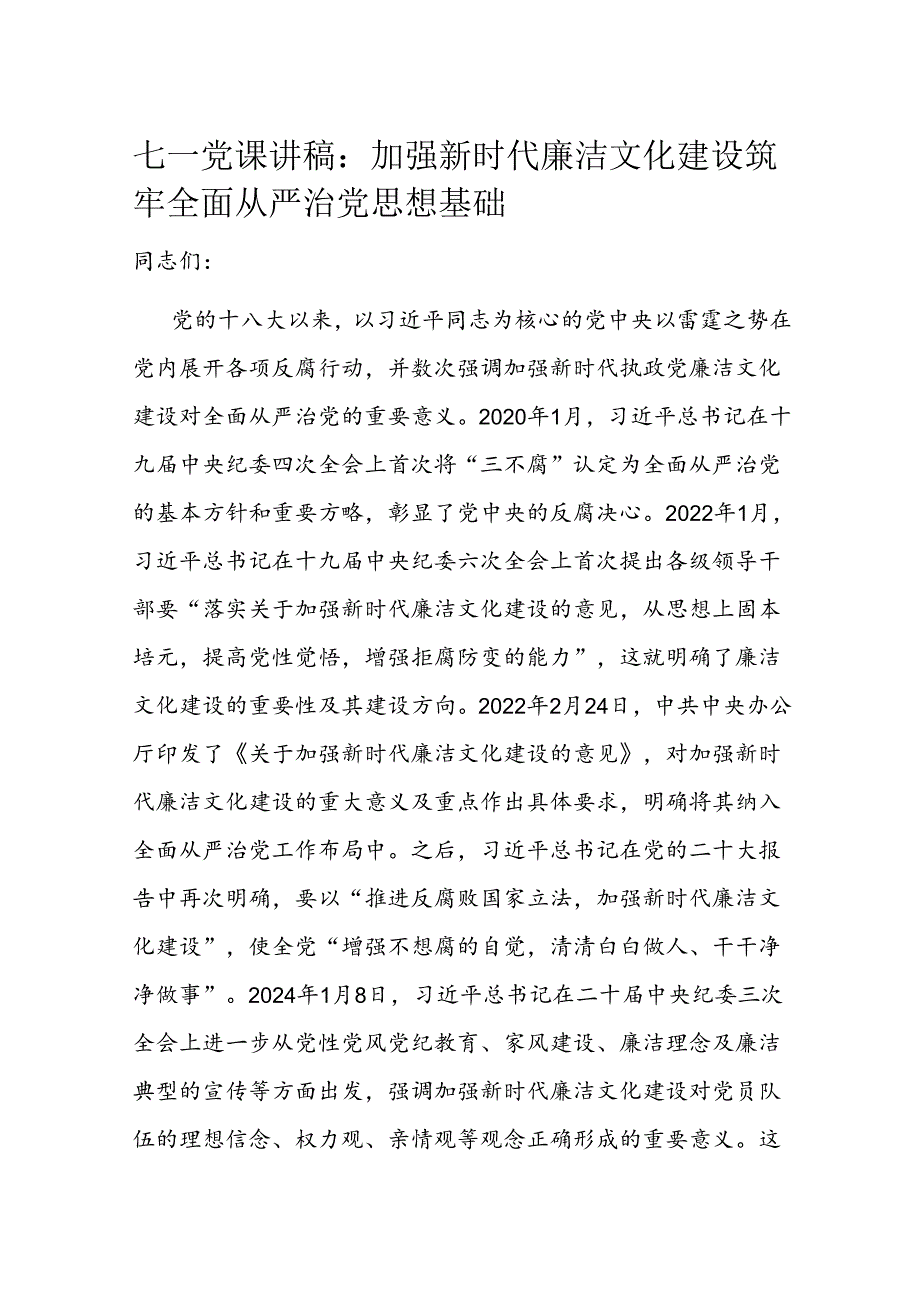 七一党课讲稿：加强新时代廉洁文化建设筑牢全面从严治党思想基础

同志们：

党的十八大以来，以习近平同志为核心的党中央以雷霆之势在党内展开各项反腐行动，并数次强调加强新时代执政党廉洁文化建设对全面从严治党的重要意义。2020年1月，习近平总书记在十九届中央纪委四次全会上首次将“三不腐”认定为全面从严治党的基本方针和重要方略，彰显了党中央的反腐决心。2022年1月，习近平总书记在十九届中央纪委六次全会上首次提出各级领导干部要“落实关于加强新时代廉洁文化建设的意见，从思想上固本培元，提高党性觉悟，增强拒腐防变的能力”，这就明确了廉洁文化建设的重要性及其建设方向。2022年2月24日，中共中央办公厅印发了《关于加强新时代廉洁文化建设的意见》，对加强新时代廉洁文化建设的重大意义及重点作出具体要求，明确将其纳入全面从严治党工作布局中。之后，习近平总书记在党的二十大报告中再次明确，要以“推进反腐败国家立法，加强新时代廉洁文化建设”，使全党“增强不想腐的自觉，清清白白做人、干干净净做事”。2024年1月8日，习近平总书记在二十届中央纪委三次全会上进一步从党性党风党纪教育、家风建设、廉洁理念及廉洁典型的宣传等方面出发，强调加强新时代廉洁文化建设对党员队伍的理想信念、权力观、亲情观等观念正确形成的重要意义。这